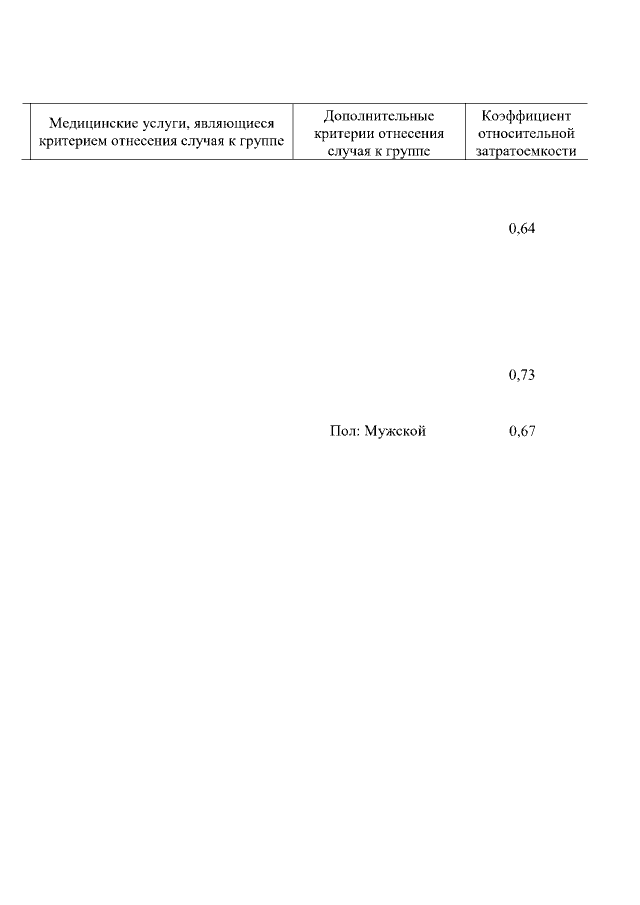 | Медицинские услуги, являющиеся критерием отнесения случая к группе | Дополнительные критерии отнесения случая к группе | Коэффициент относительной затратоемкости |
|---|---|---|
| | | 0,64 |
| | | 0,73 |
| | Пол: Мужской | 0,67 |